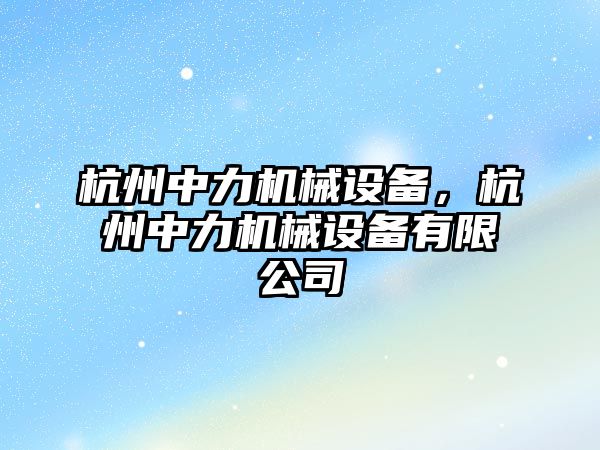 杭州中力机械设备，杭州中力机械设备有限公司